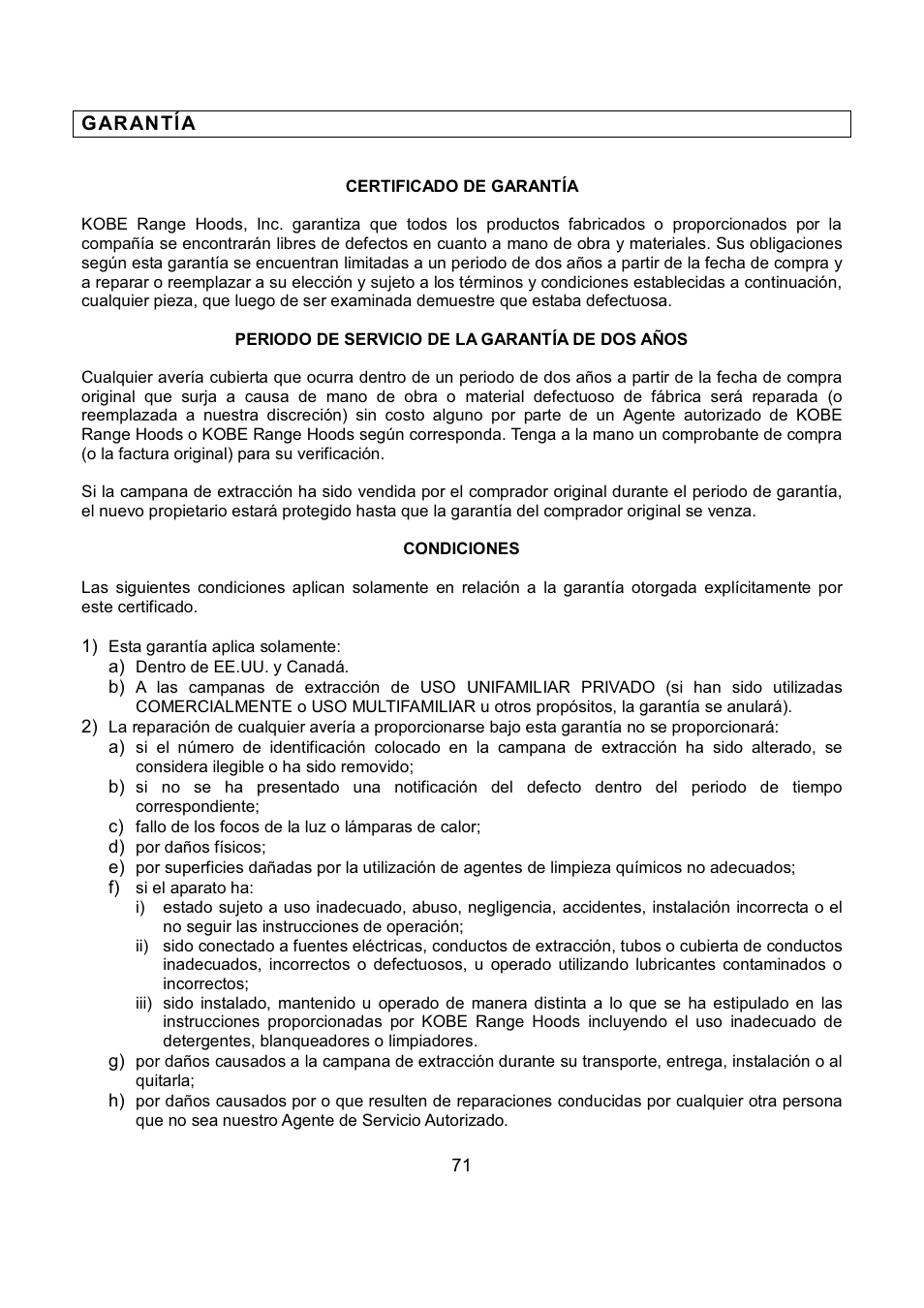 GARANTÍA

CERTIFICADO DE GARANTÍA

KOBE Range Hoods, Inc. garantiza que todos los productos fabricados o proporcionados por la compañía se encontrarán libres de defectos en cuanto a mano de obra y materiales. Sus obligaciones según esta garantía se encuentran limitadas a un periodo de dos años a partir de la fecha de compra y a reparar o reemplazar a su elección y sujeto a los términos y condiciones establecidas a continuación, cualquier pieza, que luego de ser examinada demuestre que estaba defectuosa.

PERIODO DE SERVICIO DE LA GARANTÍA DE DOS AÑOS

Cualquier avería cubierta que ocurra dentro de un periodo de dos años a partir de la fecha de compra original que surja a causa de mano de obra o material defectuoso de fábrica será reparada (o reemplazada a nuestra discreción) sin costo alguno por parte de un Agente autorizado de KOBE Range Hoods o KOBE Range Hoods según corresponda. Tenga a la mano un comprobante de compra (o la factura original) para su verificación.

Si la campana de extracción ha sido vendida por el comprador original durante el periodo de garantía, el nuevo propietario estará protegido hasta que la garantía del comprador original se venza.

CONDICIONES

Las siguientes condiciones aplican solamente en relación a la garantía otorgada explícitamente por este certificado.

1) Esta garantía aplica solamente:
a) Dentro de EE.UU. y Canadá.
b) A las campanas de extracción de USO UNIFAMILIAR PRIVADO (si han sido utilizadas COMERCIALMENTE o USO MULTIFAMILIAR u otros propósitos, la garantía se anulará).
2) La reparación de cualquier avería a proporcionarse bajo esta garantía no se proporcionará:
a) si el número de identificación colocado en la campana de extracción ha sido alterado, se considera ilegible o ha sido removido;
b) si no se ha presentado una notificación del defecto dentro del periodo de tiempo correspondiente;
c) fallo de los focos de la luz o lámparas de calor;
d) por daños físicos;
e) por superficies dañadas por la utilización de agentes de limpieza químicos no adecuados;
f) si el aparato ha:
i) estado sujeto a uso inadecuado, abuso, negligencia, accidentes, instalación incorrecta o el no seguir las instrucciones de operación;
ii) sido conectado a fuentes eléctricas, conductos de extracción, tubos o cubierta de conductos inadecuados, incorrectos o defectuosos, u operado utilizando lubricantes contaminados o incorrectos;
iii) sido instalado, mantenido u operado de manera distinta a lo que se ha estipulado en las instrucciones proporcionadas por KOBE Range Hoods incluyendo el uso inadecuado de detergentes, blanqueadores o limpiadores.
g) por daños causados a la campana de extracción durante su transporte, entrega, instalación o al quitarla;
h) por daños causados por o que resulten de reparaciones conducidas por cualquier otra persona que no sea nuestro Agente de Servicio Autorizado.

71